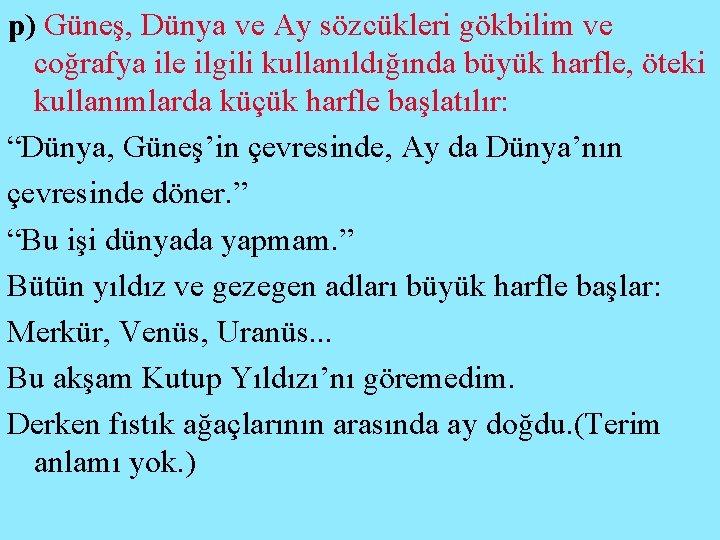 p) Güneş, Dünya ve Ay sözcükleri gökbilim ve coğrafya ile ilgili kullanıldığında büyük harfle, öteki kullanımlarda küçük harfle başlatılır:

"Dünya, Güneş'in çevresinde, Ay da Dünya'nın çevresinde döner."

"Bu işi dünyada yapmam."

Bütün yıldız ve gezegen adları büyük harfle başlar:

Merkür, Venüs, Uranüs...

Bu akşam Kutup Yıldızı'nı göremedim.

Derken fıstık ağaçlarının arasında ay doğdu.(Terim anlamı yok.)